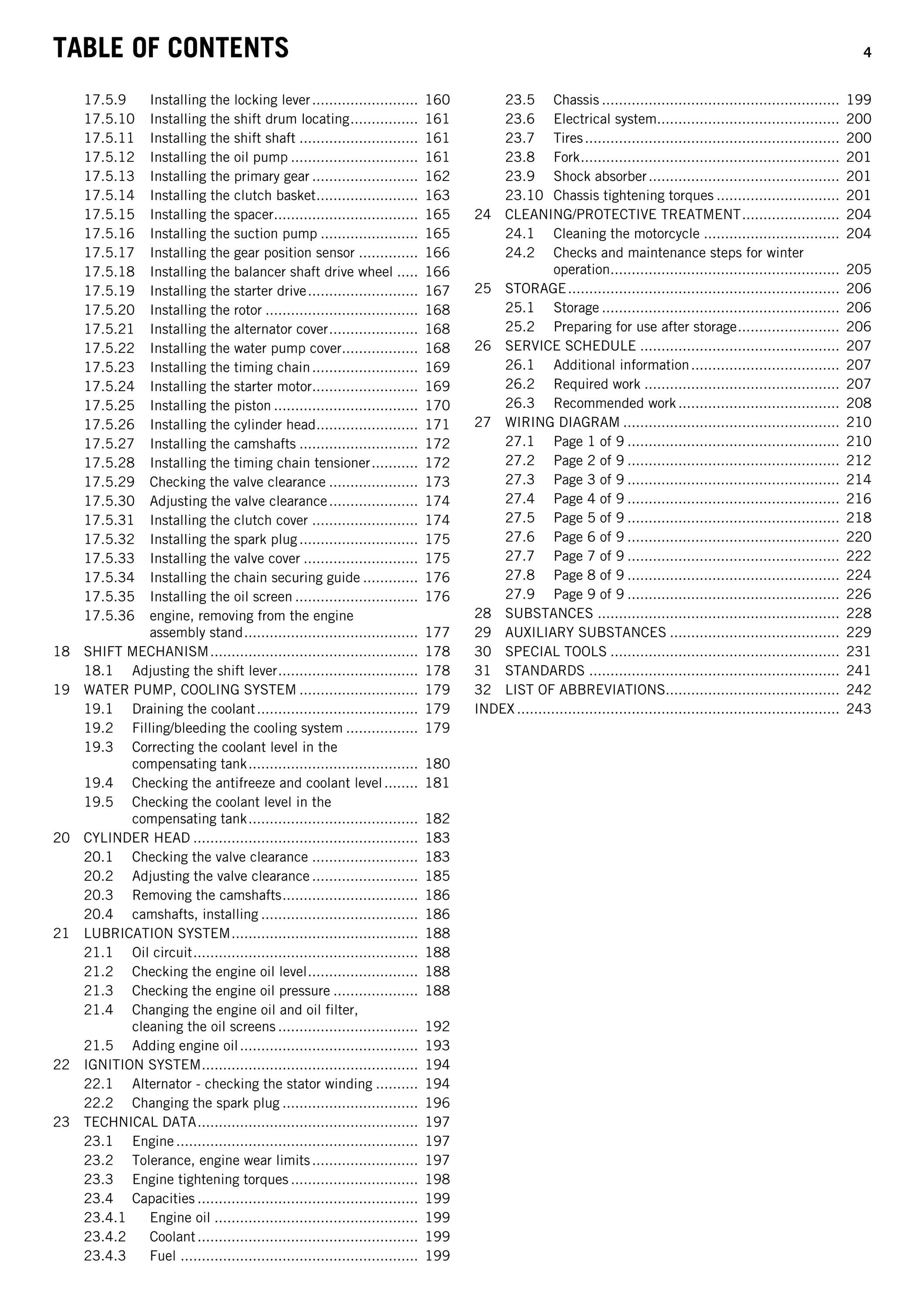 TABLE OF CONTENTS

4

17.5.9 Installing the locking lever 160
17.5.10 Installing the shift drum locating 161
17.5.11 Installing the shift shaft 161
17.5.12 Installing the oil pump 161
17.5.13 Installing the primary gear 162
17.5.14 Installing the clutch basket 163
17.5.15 Installing the spacer 165
17.5.16 Installing the suction pump 165
17.5.17 Installing the gear position sensor 166
17.5.18 Installing the balancer shaft drive wheel 166
17.5.19 Installing the starter drive 167
17.5.20 Installing the rotor 168
17.5.21 Installing the alternator cover 168
17.5.22 Installing the water pump cover 168
17.5.23 Installing the timing chain 169
17.5.24 Installing the starter motor 169
17.5.25 Installing the piston 170
17.5.26 Installing the cylinder head 171
17.5.27 Installing the camshafts 172
17.5.28 Installing the timing chain tensioner 172
17.5.29 Checking the valve clearance 173
17.5.30 Adjusting the valve clearance 174
17.5.31 Installing the clutch cover 174
17.5.32 Installing the spark plug 175
17.5.33 Installing the valve cover 175
17.5.34 Installing the chain securing guide 176
17.5.35 Installing the oil screen 176
17.5.36 engine, removing from the engine assembly stand 177
18 SHIFT MECHANISM 178
18.1 Adjusting the shift lever 178
19 WATER PUMP, COOLING SYSTEM 179
19.1 Draining the coolant 179
19.2 Filling/bleeding the cooling system 179
19.3 Correcting the coolant level in the compensating tank 180
19.4 Checking the antifreeze and coolant level 181
19.5 Checking the coolant level in the compensating tank 182
20 CYLINDER HEAD 183
20.1 Checking the valve clearance 183
20.2 Adjusting the valve clearance 185
20.3 Removing the camshafts 186
20.4 camshafts, installing 186
21 LUBRICATION SYSTEM 188
21.1 Oil circuit 188
21.2 Checking the engine oil level 188
21.3 Checking the engine oil pressure 188
21.4 Changing the engine oil and oil filter, cleaning the oil screens 192
21.5 Adding engine oil 193
22 IGNITION SYSTEM 194
22.1 Alternator - checking the stator winding 194
22.2 Changing the spark plug 196
23 TECHNICAL DATA 197
23.1 Engine 197
23.2 Tolerance, engine wear limits 197
23.3 Engine tightening torques 198
23.4 Capacities 199
23.4.1 Engine oil 199
23.4.2 Coolant 199
23.4.3 Fuel 199

23.5 Chassis 199
23.6 Electrical system 200
23.7 Tires 200
23.8 Fork 201
23.9 Shock absorber 201
23.10 Chassis tightening torques 201
24 CLEANING/PROTECTIVE TREATMENT 204
24.1 Cleaning the motorcycle 204
24.2 Checks and maintenance steps for winter operation 205
25 STORAGE 206
25.1 Storage 206
25.2 Preparing for use after storage 206
26 SERVICE SCHEDULE 207
26.1 Additional information 207
26.2 Required work 207
26.3 Recommended work 208
27 WIRING DIAGRAM 210
27.1 Page 1 of 9 210
27.2 Page 2 of 9 212
27.3 Page 3 of 9 214
27.4 Page 4 of 9 216
27.5 Page 5 of 9 218
27.6 Page 6 of 9 220
27.7 Page 7 of 9 222
27.8 Page 8 of 9 224
27.9 Page 9 of 9 226
28 SUBSTANCES 228
29 AUXILIARY SUBSTANCES 229
30 SPECIAL TOOLS 231
31 STANDARDS 241
32 LIST OF ABBREVIATIONS 242
INDEX 243